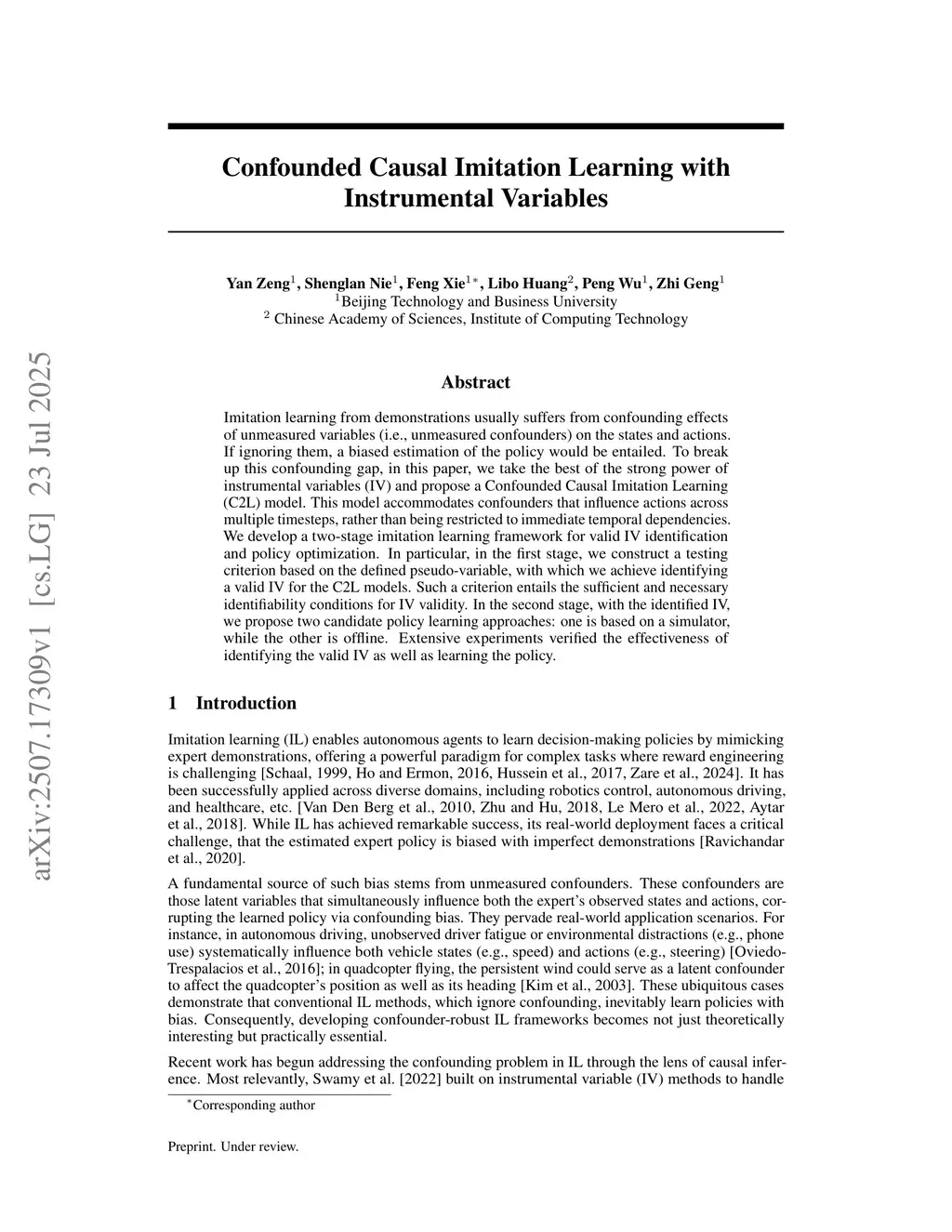 arXiv:2507.17309v1 [cs.LG] 23 Jul 2025

Confounded Causal Imitation Learning with Instrumental Variables

Yan Zeng$^1$, Shenglan Nie$^1$, Feng Xie$^{1*}$, Libo Huang$^2$, Peng Wu$^1$, Zhi Geng$^1$
$^1$Beijing Technology and Business University
$^2$ Chinese Academy of Sciences, Institute of Computing Technology

Abstract

Imitation learning from demonstrations usually suffers from confounding effects of unmeasured variables (i.e., unmeasured confounders) on the states and actions. If ignoring them, a biased estimation of the policy would be entailed. To break up this confounding gap, in this paper, we take the best of the strong power of instrumental variables (IV) and propose a Confounded Causal Imitation Learning (C2L) model. This model accommodates confounders that influence actions across multiple timesteps, rather than being restricted to immediate temporal dependencies. We develop a two-stage imitation learning framework for valid IV identification and policy optimization. In particular, in the first stage, we construct a testing criterion based on the defined pseudo-variable, with which we achieve identifying a valid IV for the C2L models. Such a criterion entails the sufficient and necessary identifiability conditions for IV validity. In the second stage, with the identified IV, we propose two candidate policy learning approaches: one is based on a simulator, while the other is offline. Extensive experiments verified the effectiveness of identifying the valid IV as well as learning the policy.

1 Introduction

Imitation learning (IL) enables autonomous agents to learn decision-making policies by mimicking expert demonstrations, offering a powerful paradigm for complex tasks where reward engineering is challenging [Schaal, 1999, Ho and Ermon, 2016, Hussein et al., 2017, Zare et al., 2024]. It has been successfully applied across diverse domains, including robotics control, autonomous driving, and healthcare, etc. [Van Den Berg et al., 2010, Zhu and Hu, 2018, Le Mero et al., 2022, Aytar et al., 2018]. While IL has achieved remarkable success, its real-world deployment faces a critical challenge, that the estimated expert policy is biased with imperfect demonstrations [Ravichandar et al., 2020].

A fundamental source of such bias stems from unmeasured confounders. These confounders are those latent variables that simultaneously influence both the expert's observed states and actions, corrupting the learned policy via confounding bias. They pervade real-world application scenarios. For instance, in autonomous driving, unobserved driver fatigue or environmental distractions (e.g., phone use) systematically influence both vehicle states (e.g., speed) and actions (e.g., steering) [Oviedo-Trespalacios et al., 2016]; in quadcopter flying, the persistent wind could serve as a latent confounder to affect the quadcopter's position as well as its heading [Kim et al., 2003]. These ubiquitous cases demonstrate that conventional IL methods, which ignore confounding, inevitably learn policies with bias. Consequently, developing confounder-robust IL frameworks becomes not just theoretically interesting but practically essential.

Recent work has begun addressing the confounding problem in IL through the lens of causal inference. Most relevantly, Swamy et al. [2022] built on instrumental variable (IV) methods to handle

$^*$Corresponding author

Preprint. Under review.